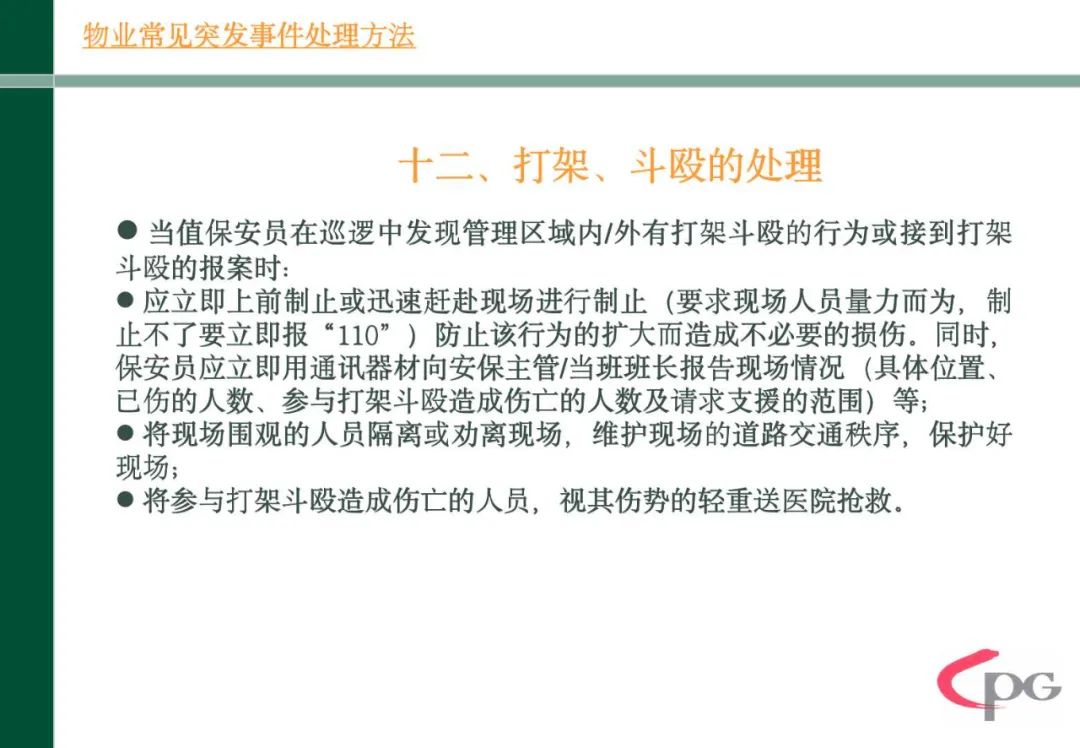 物业常见突发事件处理方法

十二、打架、斗殴的处理

● 当值保安员在巡逻中发现管理区域内/外有打架斗殴的行为或接到打架斗殴的报案时：
● 应立即上前制止或迅速赶赴现场进行制止（要求现场人员量力而为，制止不了要立即报“110”）防止该行为的扩大而造成不必要的损伤。同时，保安员应立即用通讯器材向安保主管/当班班长报告现场情况（具体位置、已伤的人数、参与打架斗殴造成伤亡的人数及请求支援的范围）等；
● 将现场围观的人员隔离或劝离现场，维护现场的道路交通秩序，保护好现场；
● 将参与打架斗殴造成伤亡的人员，视其伤势的轻重送医院抢救。

CPG